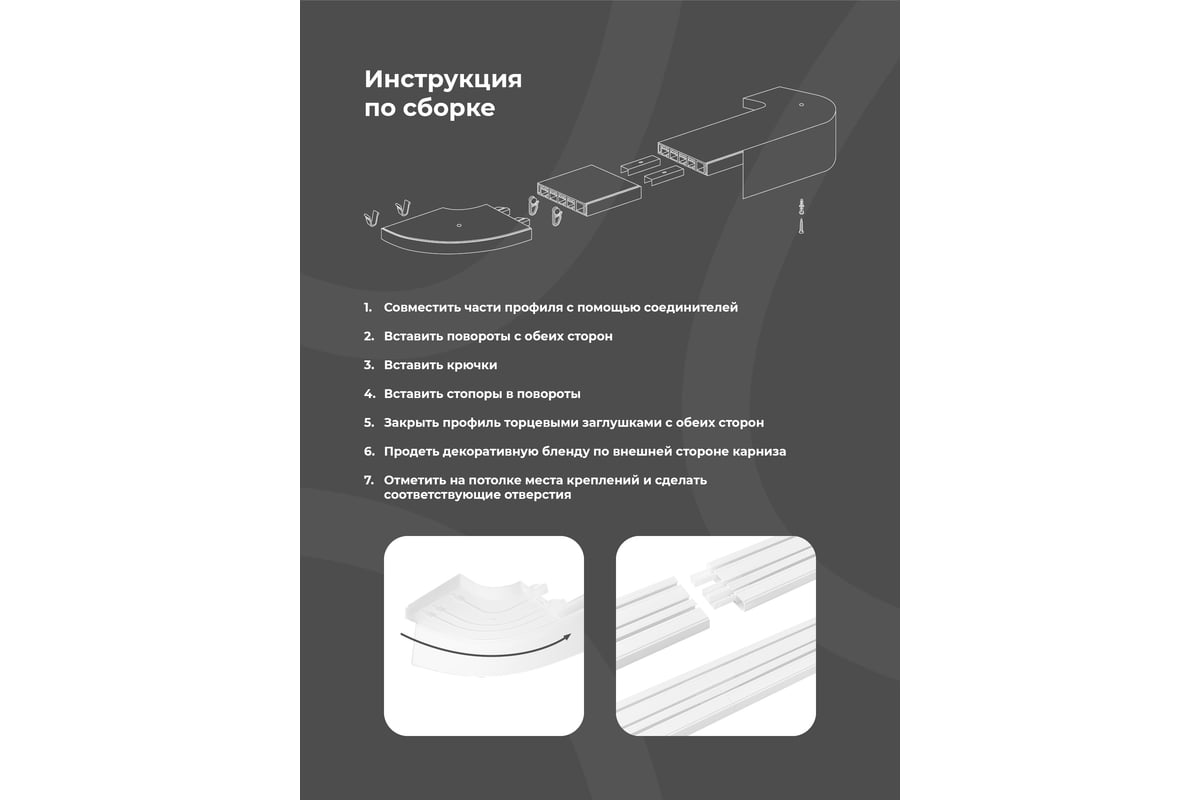 Инструкция по сборке

1. Совместить части профиля с помощью соединителей
2. Вставить повороты с обеих сторон
3. Вставить крючки
4. Вставить стопоры в повороты
5. Закрыть профиль торцевыми заглушками с обеих сторон
6. Продеть декоративную бленду по внешней стороне карниза
7. Отметить на потолке места креплений и сделать соответствующие отверстия